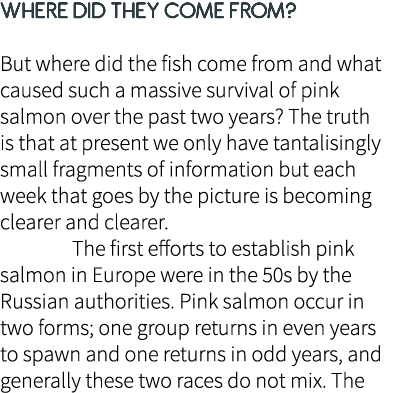 WHERE DID THEY COME FROM?

But where did the fish come from and what caused such a massive survival of pink salmon over the past two years? The truth is that at present we only have tantalisingly small fragments of information but each week that goes by the picture is becoming clearer and clearer.

The first efforts to establish pink salmon in Europe were in the 50s by the Russian authorities. Pink salmon occur in two forms; one group returns in even years to spawn and one returns in odd years, and generally these two races do not mix. The